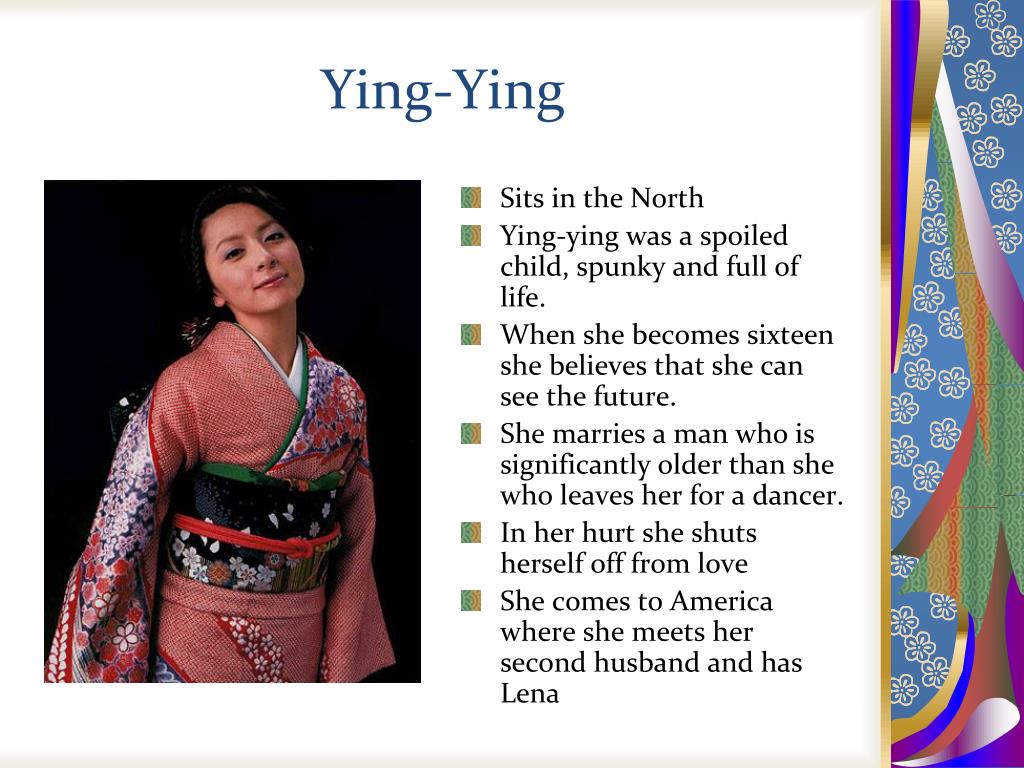 Ying-Ying

Sits in the North

Ying-ying was a spoiled child, spunky and full of life.

When she becomes sixteen she believes that she can see the future.

She marries a man who is significantly older than she who leaves her for a dancer.

In her hurt she shuts herself off from love

She comes to America where she meets her second husband and has Lena